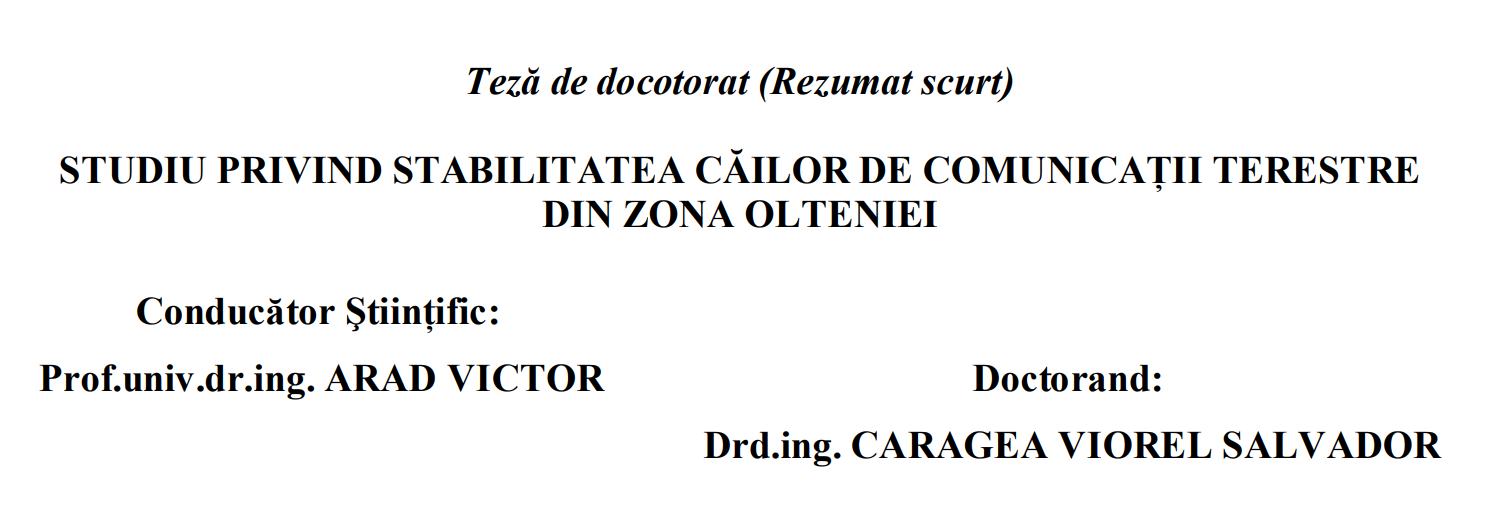 Teză de docotorat (Rezumat scurt)

STUDIU PRIVIND STABILITATEA CĂILOR DE COMUNICAȚII TERESTRE
DIN ZONA OLTENIEI

Conducător Ştiinţific:

Prof.univ.dr.ing. ARAD VICTOR

Doctorand:

Drd.ing. CARAGEA VIOREL SALVADOR